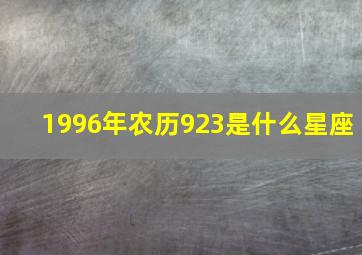 1996年农历923是什么星座